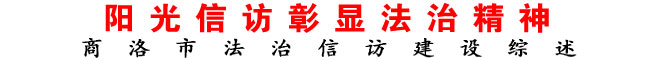 阳光信访彰显法治精神

商洛市法治信访建设综述